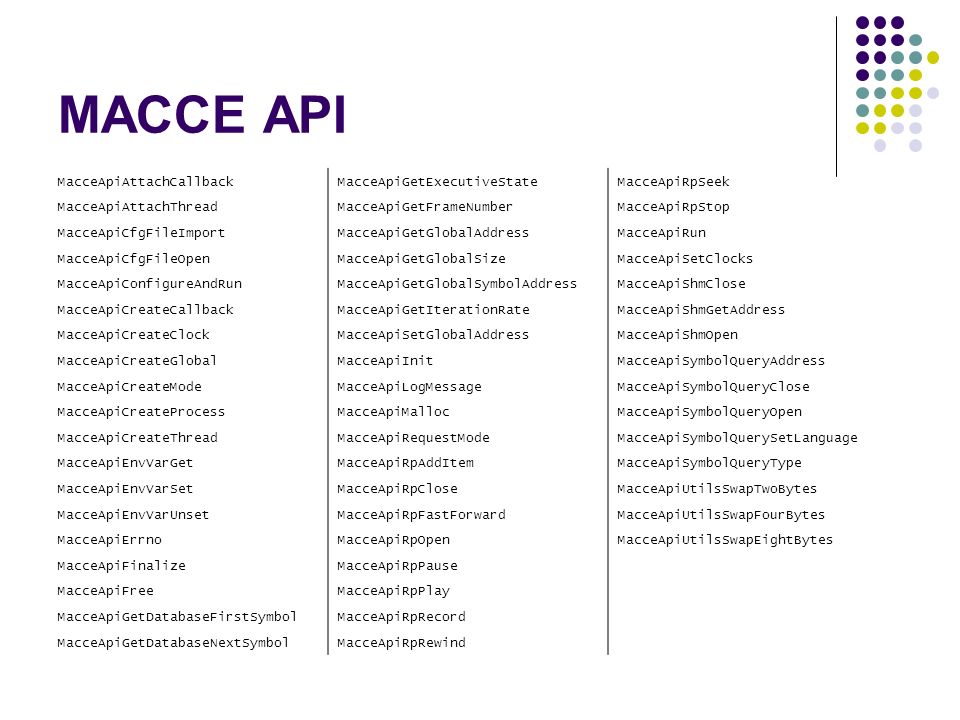 MACCE API

MacceApiAttachCallback
MacceApiAttachThread
MacceApiCfgFileImport
MacceApiCfgFileOpen
MacceApiConfigureAndRun
MacceApiCreateCallback
MacceApiCreateClock
MacceApiCreateGlobal
MacceApiCreateMode
MacceApiCreateProcess
MacceApiCreateThread
MacceApiEnvVarGet
MacceApiEnvVarSet
MacceApiEnvVarUnset
MacceApiErrno
MacceApiFinalize
MacceApiFree
MacceApiGetDatabaseFirstSymbol
MacceApiGetDatabaseNextSymbol

MacceApiGetExecutiveState
MacceApiGetFrameNumber
MacceApiGetGlobalAddress
MacceApiGetGlobalSize
MacceApiGetGlobalSymbolAddress
MacceApiGetIterationRate
MacceApiSetGlobalAddress
MacceApiInit
MacceApiLogMessage
MacceApiMalloc
MacceApiRequestMode
MacceApiRpAddItem
MacceApiRpClose
MacceApiRpFastForward
MacceApiRpOpen
MacceApiRpPause
MacceApiRpPlay
MacceApiRpRecord
MacceApiRpRewind

MacceApiRpSeek
MacceApiRpStop
MacceApiRun
MacceApiSetClocks
MacceApiShmClose
MacceApiShmGetAddress
MacceApiShmOpen
MacceApiSymbolQueryAddress
MacceApiSymbolQueryClose
MacceApiSymbolQueryOpen
MacceApiSymbolQuerySetLanguage
MacceApiSymbolQueryType
MacceApiUtilsSwapTwoBytes
MacceApiUtilsSwapFourBytes
MacceApiUtilsSwapEightBytes